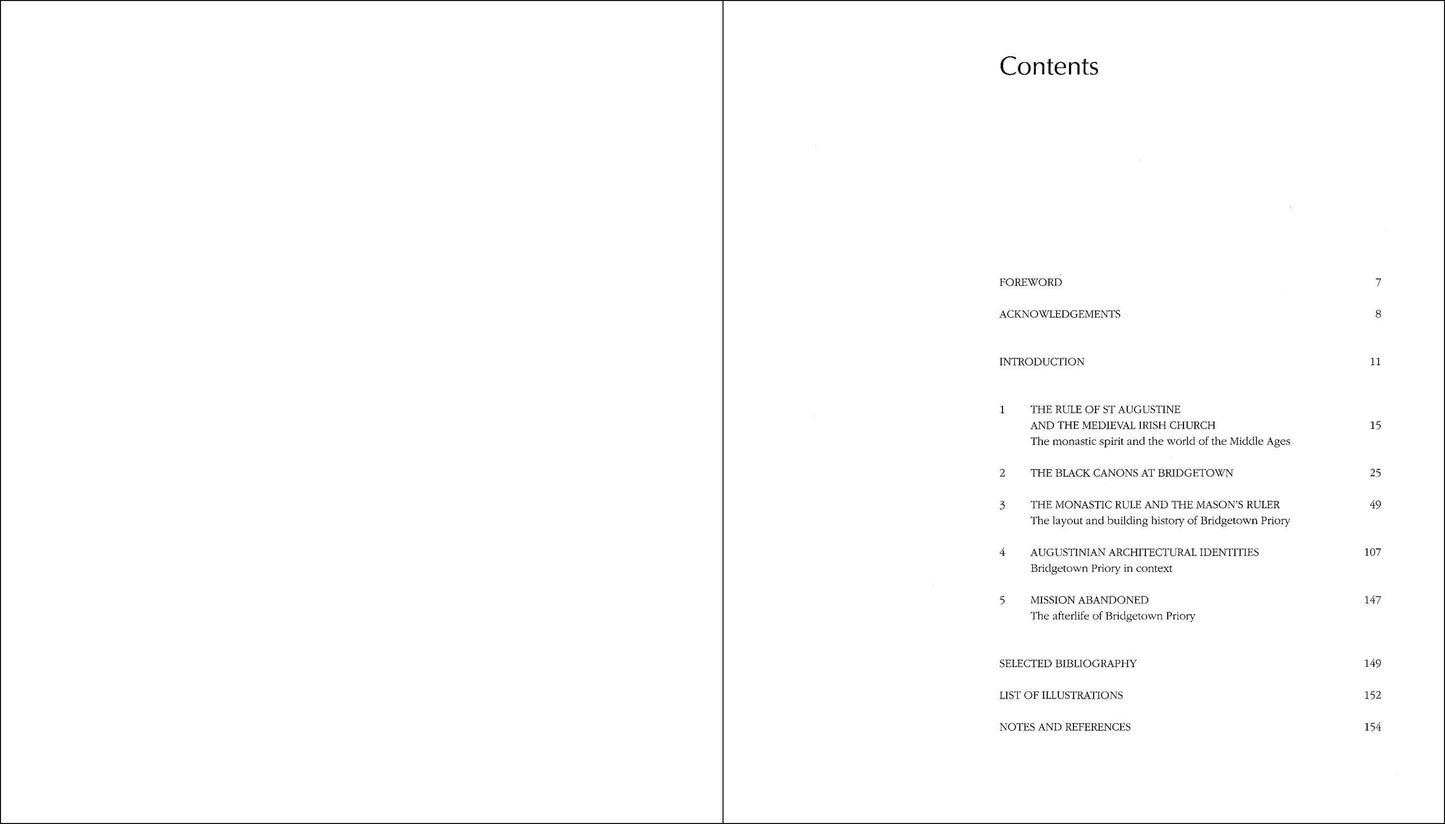 Contents

FOREWORD 7

ACKNOWLEDGEMENTS 8

INTRODUCTION 11

1 THE RULE OF ST AUGUSTINE
AND THE MEDIEVAL IRISH CHURCH 15
The monastic spirit and the world of the Middle Ages

2 THE BLACK CANONS AT BRIDGETOWN 25

3 THE MONASTIC RULE AND THE MASON'S RULER 49
The layout and building history of Bridgetown Priory

4 AUGUSTINIAN ARCHITECTURAL IDENTITIES 107
Bridgetown Priory in context

5 MISSION ABANDONED 147
The afterlife of Bridgetown Priory

SELECTED BIBLIOGRAPHY 149

LIST OF ILLUSTRATIONS 152

NOTES AND REFERENCES 154